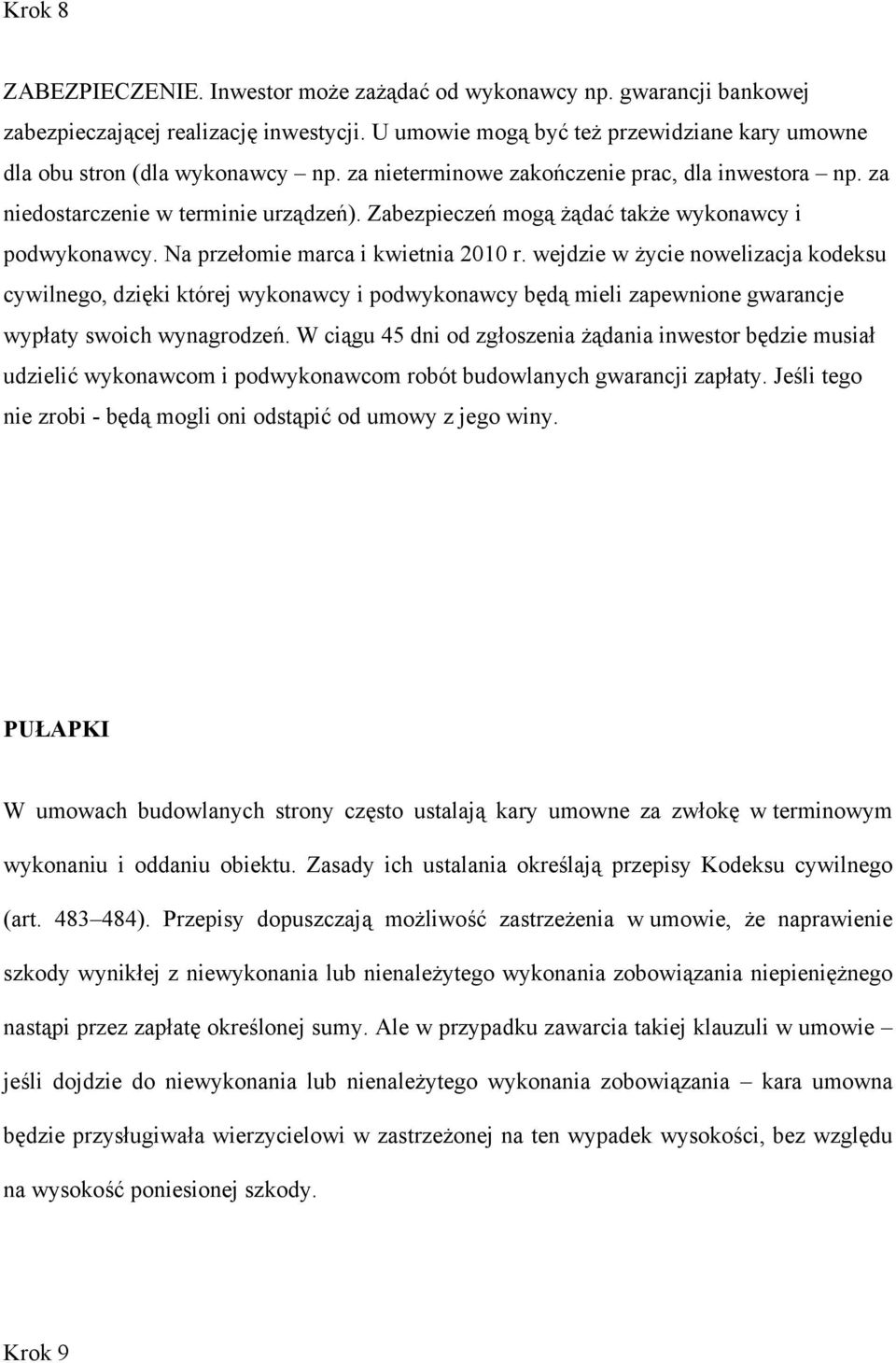 Krok 8

ZABEZPIECZENIE. Inwestor może zażądać od wykonawcy np. gwarancji bankowej zabezpieczającej realizację inwestycji. U umowie mogą być też przewidziane kary umowne dla obu stron (dla wykonawcy – np. za nieterminowe zakończenie prac, dla inwestora – np. za niedostarczenie w terminie urządzeń). Zabezpieczeń mogą żądać także wykonawcy i podwykonawcy. Na przełomie marca i kwietnia 2010 r. wejdzie w życie nowelizacja kodeksu cywilnego, dzięki której wykonawcy i podwykonawcy będą mieli zapewnione gwarancje wypłaty swoich wynagrodzeń. W ciągu 45 dni od zgłoszenia żądania inwestor będzie musiał udzielić wykonawcom i podwykonawcom robót budowlanych gwarancji zapłaty. Jeśli tego nie zrobi - będą mogli oni odstąpić od umowy z jego winy.

PUŁAPKI

W umowach budowlanych strony często ustalają kary umowne za zwłokę w terminowym wykonaniu i oddaniu obiektu. Zasady ich ustalania określają przepisy Kodeksu cywilnego (art. 483–484). Przepisy dopuszczają możliwość zastrzeżenia w umowie, że naprawienie szkody wynikłej z niewykonania lub nienależytego wykonania zobowiązania niepieniężnego nastąpi przez zapłatę określonej sumy. Ale w przypadku zawarcia takiej klauzuli w umowie – jeśli dojdzie do niewykonania lub nienależytego wykonania zobowiązania – kara umowna będzie przysługiwała wierzycielowi w zastrzeżonej na ten wypadek wysokości, bez względu na wysokość poniesionej szkody.

Krok 9